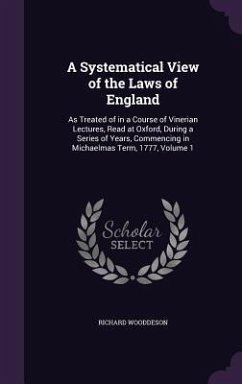 A Systematical View of the Laws of England

As Treated of in a Course of Vinerian Lectures, Read at Oxford, During a Series of Years, Commencing in Michaelmas Term, 1777, Volume 1

Scholar SELECT

RICHARD WOODDESON